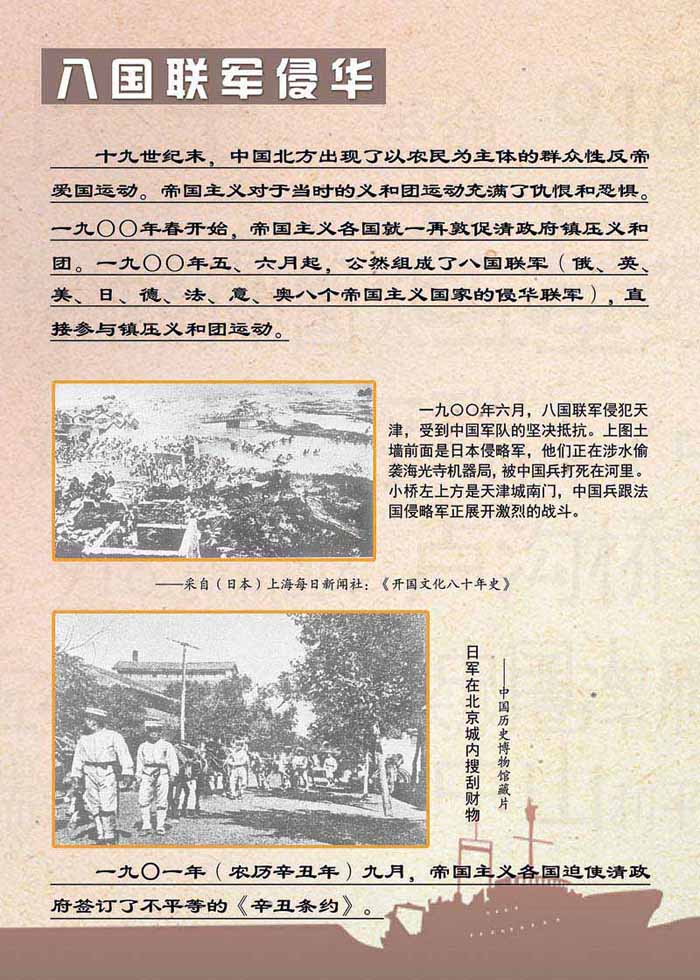 八国联军侵华

十九世纪末，中国北方出现了以农民为主体的群众性反帝爱国运动。帝国主义对于当时的义和团运动充满了仇恨和恐惧。一九〇〇年春开始，帝国主义各国就一再敦促清政府镇压义和团。一九〇〇年五、六月起，公然组成了八国联军（俄、英、美、日、德、法、意、奥八个帝国主义国家的侵华联军），直接参与镇压义和团运动。

一九〇〇年六月，八国联军侵犯天津，受到中国军队的坚决抵抗。上图土墙前面是日本侵略军，他们正在涉水偷袭海光寺机器局，被中国兵打死在河里。小桥左上方是天津城南门，中国兵跟法国侵略军正展开激烈的战斗。

——采自（日本）上海每日新闻社：《开国文化八十年史》

日军在北京城内搜刮财物

——中国历史博物馆藏片

一九〇一年（农历辛丑年）九月，帝国主义各国迫使清政府签订了不平等的《辛丑条约》。